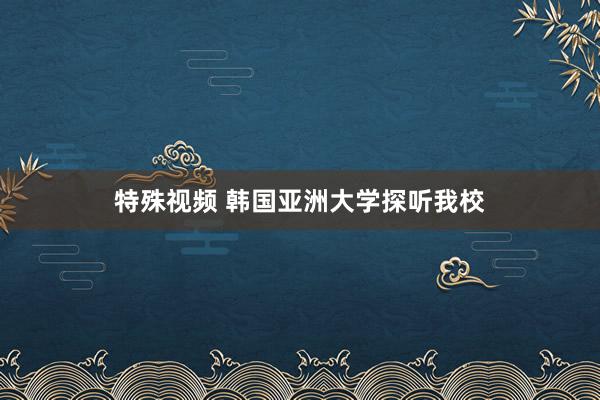 特殊视频 韩国亚洲大学探听我校